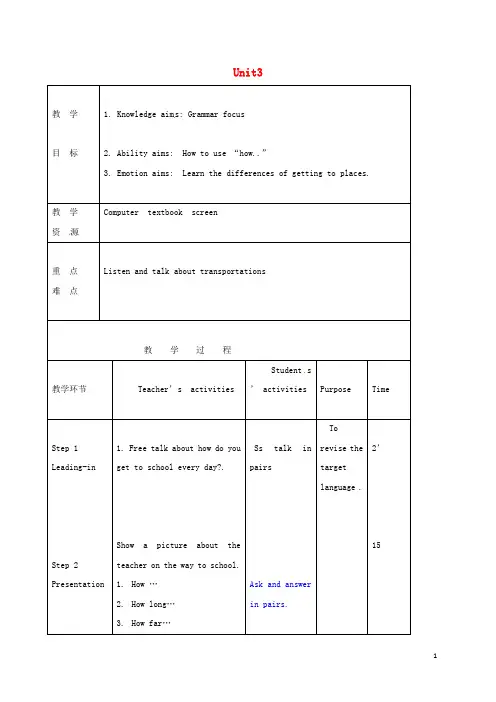 Unit3

| 教 学 目 标 | 1. Knowledge aims: Grammar focus 2. Ability aims: How to use "how.." 3. Emotion aims: Learn the differences of getting to places. |
|---|---|
| 教 学 资 源 | Computer textbook screen |
| 重 点 难 点 | Listen and talk about transportations |

教 学 过 程

| 教学环节 | Teacher's activities | Student.s' activities | Purpose | Time |
|---|---|---|---|---|
| Step 1 Leading-in | 1. Free talk about how do you get to school every day?. | Ss talk in pairs | To revise the target language . | 2' |
| Step 2 Presentation | Show a picture about the teacher on the way to school. 1. How … 2. How long… 3. How far… | Ask and answer in pairs. | | 15 |

1